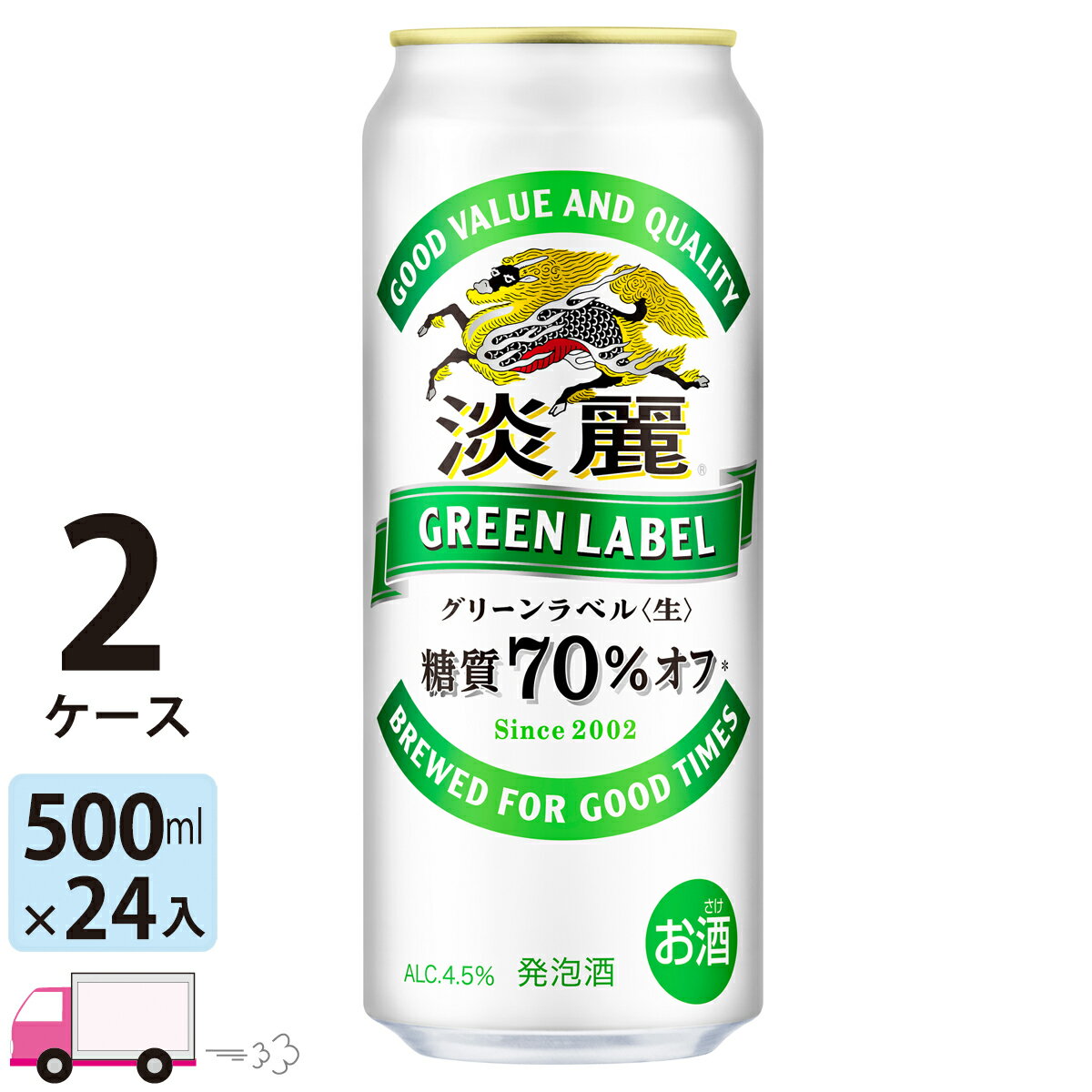 2
ケース

500ml
×24入

GOOD VALUE AND QUALITY

淡麗®

GREEN LABEL

グリーンラベル〈生〉

糖質70%オフ*

Since 2002

BREWED FOR GOOD TIMES

さけ
お酒

ALC.4.5% 発泡酒